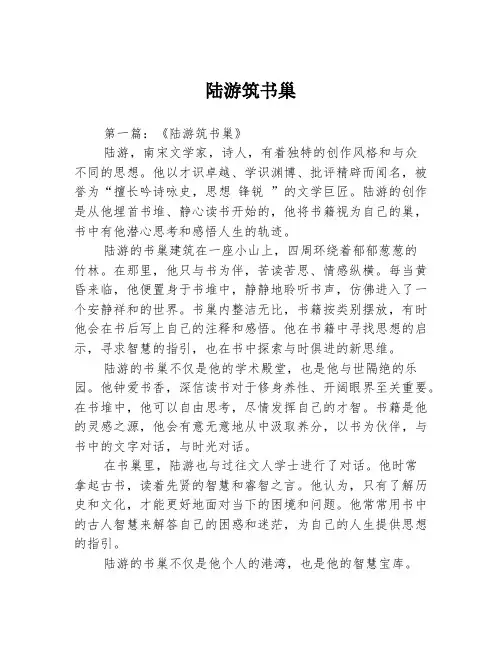 陆游筑书巢

第一篇：《陆游筑书巢》

陆游，南宋文学家，诗人，有着独特的创作风格和与众不同的思想。他以才识卓越、学识渊博、批评精辟而闻名，被誉为“擅长吟诗咏史，思想 锋锐 ”的文学巨匠。陆游的创作是从他埋首书堆、静心读书开始的，他将书籍视为自己的巢，书中有他潜心思考和感悟人生的轨迹。

陆游的书巢建筑在一座小山上，四周环绕着郁郁葱葱的竹林。在那里，他只与书为伴，苦读苦思、情感纵横。每当黄昏来临，他便置身于书堆中，静静地聆听书声，仿佛进入了一个安静祥和的世界。书巢内整洁无比，书籍按类别摆放，有时他会在书后写上自己的注释和感悟。他在书籍中寻找思想的启示，寻求智慧的指引，也在书中探索与时俱进的新思维。

陆游的书巢不仅是他的学术殿堂，也是他与世隔绝的乐园。他钟爱书香，深信读书对于修身养性、开阔眼界至关重要。在书堆中，他可以自由思考，尽情发挥自己的才智。书籍是他的灵感之源，他会有意无意地从中汲取养分，以书为伙伴，与书中的文字对话，与时光对话。

在书巢里，陆游也与过往文人学士进行了对话。他时常拿起古书，读着先贤的智慧和睿智之言。他认为，只有了解历史和文化，才能更好地面对当下的困境和问题。他常常用书中的古人智慧来解答自己的困惑和迷茫，为自己的人生提供思想的指引。

陆游的书巢不仅是他个人的港湾，也是他的智慧宝库。